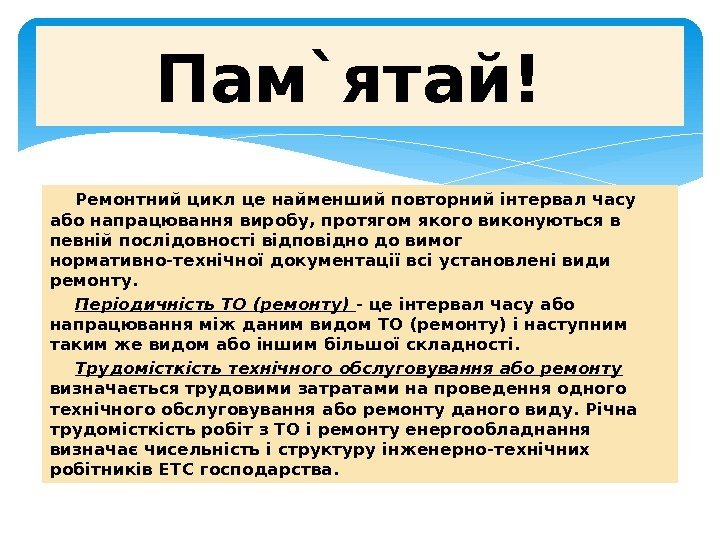 Пам`ятай!

Ремонтний цикл це найменший повторний інтервал часу або напрацювання виробу, протягом якого виконуються в певній послідовності відповідно до вимог нормативно-технічної документації всі установлені види ремонту.

Періодичність ТО (ремонту) - це інтервал часу або напрацювання між даним видом ТО (ремонту) і наступним таким же видом або іншим більшої складності.

Трудомісткість технічного обслуговування або ремонту визначається трудовими затратами на проведення одного технічного обслуговування або ремонту даного виду. Річна трудомісткість робіт з ТО і ремонту енергообладнання визначає чисельність і структуру інженерно-технічних робітників ЕТС господарства.